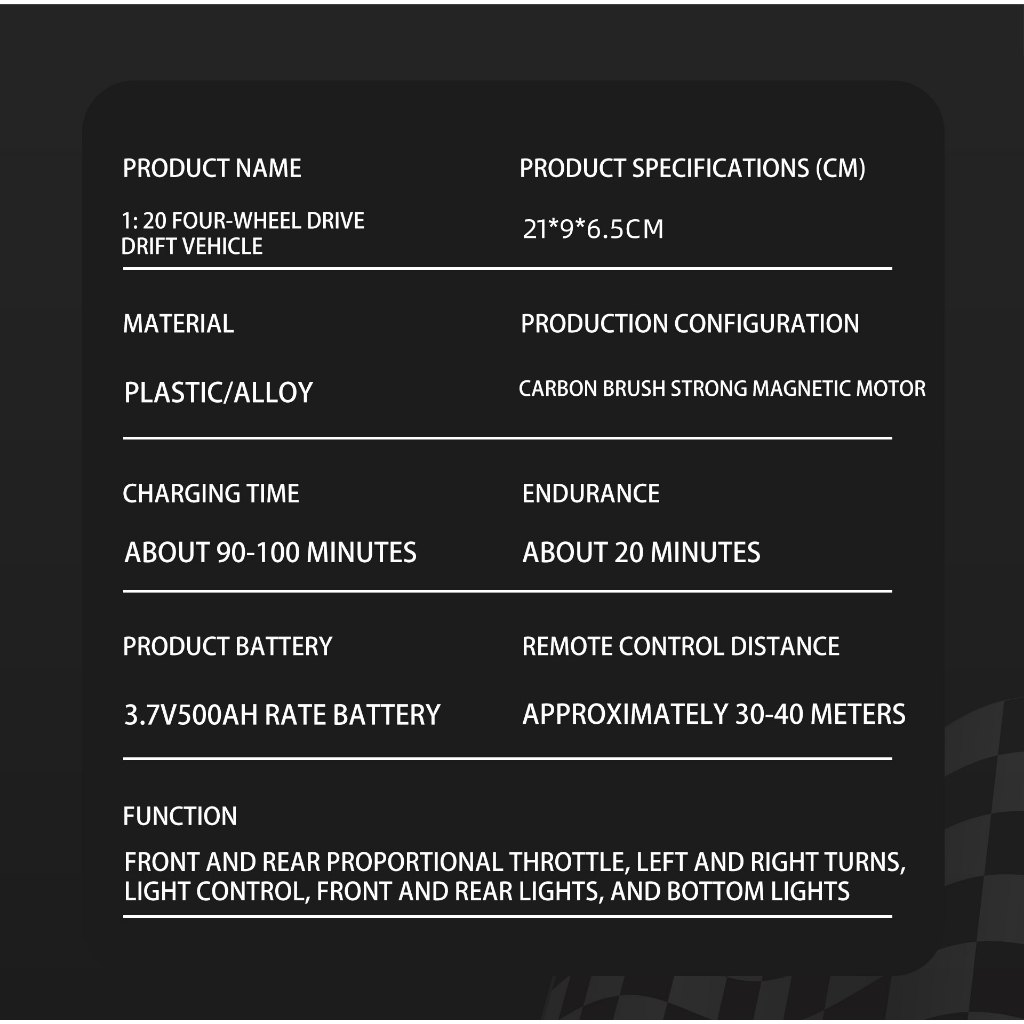 PRODUCT NAME

1: 20 FOUR-WHEEL DRIVE DRIFT VEHICLE

PRODUCT SPECIFICATIONS (CM)

21*9*6.5CM

MATERIAL

PLASTIC/ALLOY

PRODUCTION CONFIGURATION

CARBON BRUSH STRONG MAGNETIC MOTOR

CHARGING TIME

ABOUT 90-100 MINUTES

ENDURANCE

ABOUT 20 MINUTES

PRODUCT BATTERY

3.7V500AH RATE BATTERY

REMOTE CONTROL DISTANCE

APPROXIMATELY 30-40 METERS

FUNCTION

FRONT AND REAR PROPORTIONAL THROTTLE, LEFT AND RIGHT TURNS, LIGHT CONTROL, FRONT AND REAR LIGHTS, AND BOTTOM LIGHTS